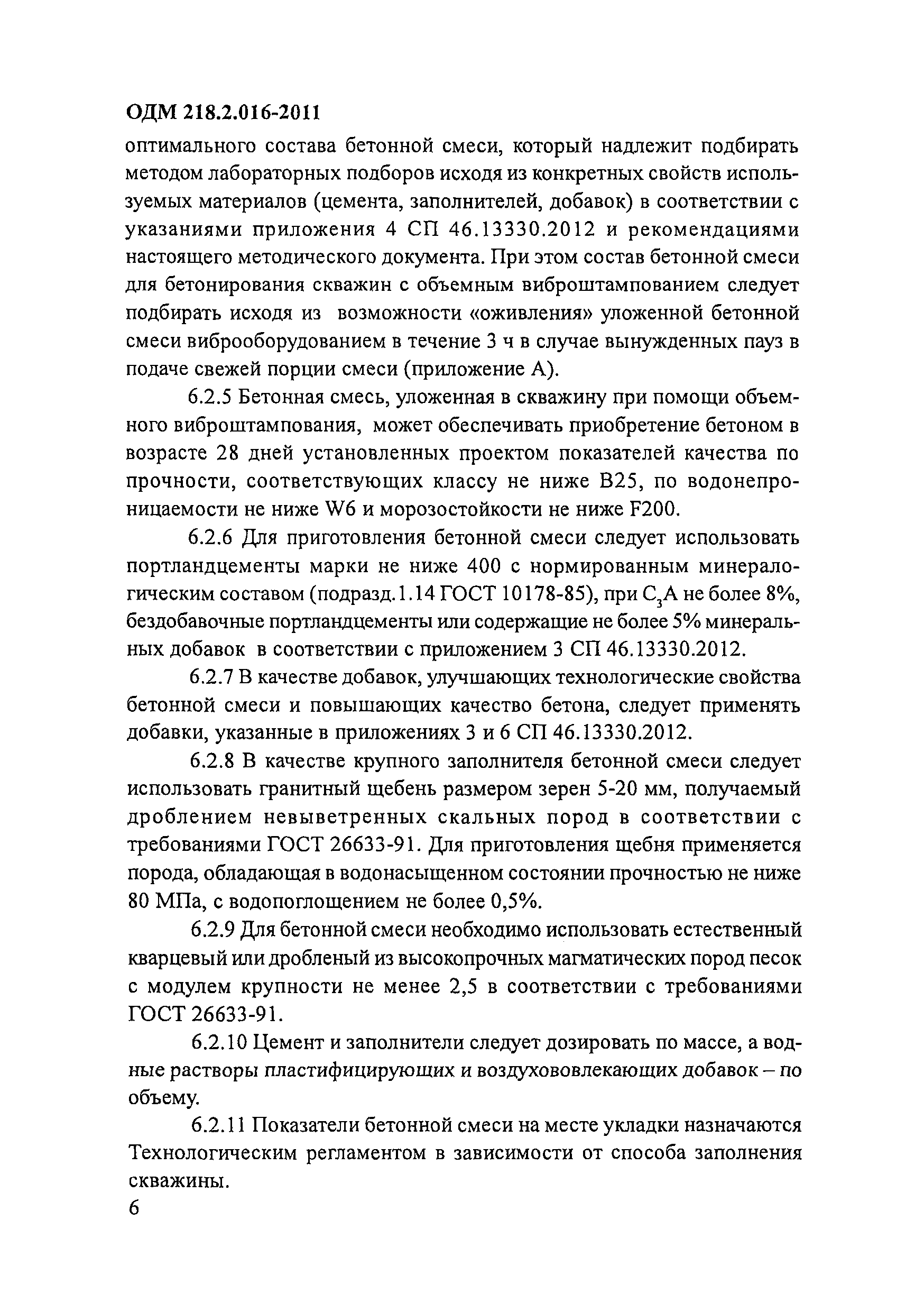 ОДМ 218.2.016-2011

оптимального состава бетонной смеси, который надлежит подбирать методом лабораторных подборов исходя из конкретных свойств используемых материалов (цемента, заполнителей, добавок) в соответствии с указаниями приложения 4 СП 46.13330.2012 и рекомендациями настоящего методического документа. При этом состав бетонной смеси для бетонирования скважин с объемным виброштампованием следует подбирать исходя из возможности «оживления» уложенной бетонной смеси виброоборудованием в течение 3 ч в случае вынужденных пауз в подаче свежей порции смеси (приложение А).

6.2.5 Бетонная смесь, уложенная в скважину при помощи объемного виброштампования, может обеспечивать приобретение бетоном в возрасте 28 дней установленных проектом показателей качества по прочности, соответствующих классу не ниже В25, по водонепроницаемости не ниже W6 и морозостойкости не ниже F200.

6.2.6 Для приготовления бетонной смеси следует использовать портландцементы марки не ниже 400 с нормированным минералогическим составом (подразд.1.14 ГОСТ 10178-85), при $C_3A$ не более 8%, бездобавочные портландцементы или содержащие не более 5% минеральных добавок в соответствии с приложением 3 СП 46.13330.2012.

6.2.7 В качестве добавок, улучшающих технологические свойства бетонной смеси и повышающих качество бетона, следует применять добавки, указанные в приложениях 3 и 6 СП 46.13330.2012.

6.2.8 В качестве крупного заполнителя бетонной смеси следует использовать гранитный щебень размером зерен 5-20 мм, получаемый дроблением невыветренных скальных пород в соответствии с требованиями ГОСТ 26633-91. Для приготовления щебня применяется порода, обладающая в водонасыщенном состоянии прочностью не ниже 80 МПа, с водопоглощением не более 0,5%.

6.2.9 Для бетонной смеси необходимо использовать естественный кварцевый или дробленый из высокопрочных магматических пород песок с модулем крупности не менее 2,5 в соответствии с требованиями ГОСТ 26633-91.

6.2.10 Цемент и заполнители следует дозировать по массе, а водные растворы пластифицирующих и воздухововлекающих добавок – по объему.

6.2.11 Показатели бетонной смеси на месте укладки назначаются Технологическим регламентом в зависимости от способа заполнения скважины.

6